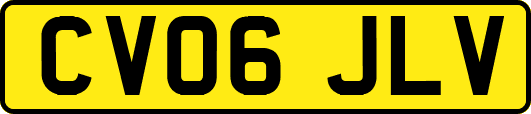 CV06 JLV